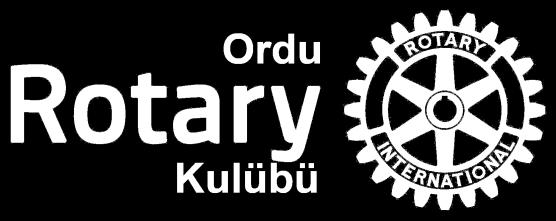 Ordu
Rotary
Kulübü

ROTARY
INTERNATIONAL